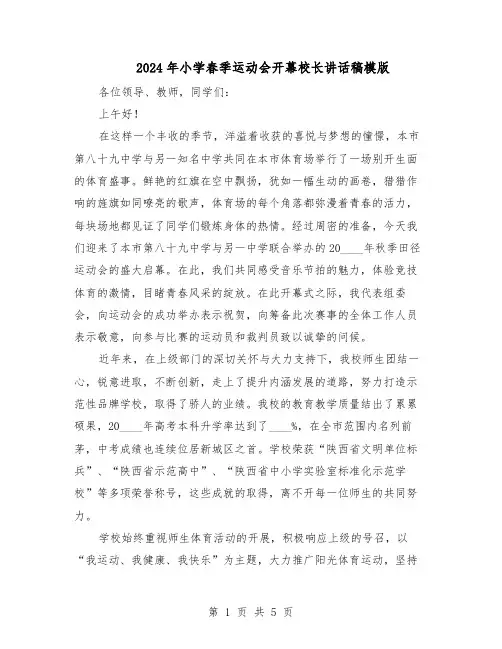 2024年小学春季运动会开幕校长讲话稿模版

各位领导、教师，同学们：

上午好！

在这样一个丰收的季节，洋溢着收获的喜悦与梦想的憧憬，本市第八十九中学与另一知名中学共同在本市体育场举行了一场别开生面的体育盛事。鲜艳的红旗在空中飘扬，犹如一幅生动的画卷，猎猎作响的旌旗如同嘹亮的歌声，体育场的每个角落都弥漫着青春的活力，每块场地都见证了同学们锻炼身体的热情。经过周密的准备，今天我们迎来了本市第八十九中学与另一中学联合举办的20____年秋季田径运动会的盛大启幕。在此，我们共同感受音乐节拍的魅力，体验竞技体育的激情，目睹青春风采的绽放。在此开幕式之际，我代表组委会，向运动会的成功举办表示祝贺，向筹备此次赛事的全体工作人员表示敬意，向参与比赛的运动员和裁判员致以诚挚的问候。

近年来，在上级部门的深切关怀与大力支持下，我校师生团结一心，锐意进取，不断创新，走上了提升内涵发展的道路，努力打造示范性品牌学校，取得了骄人的业绩。我校的教育教学质量结出了累累硕果，20____年高考本科升学率达到了____%，在全市范围内名列前茅，中考成绩也连续位居新城区之首。学校荣获“陕西省文明单位标兵”、“陕西省示范高中”、“陕西省中小学实验室标准化示范学校”等多项荣誉称号，这些成就的取得，离不开每一位师生的共同努力。

学校始终重视师生体育活动的开展，积极响应上级的号召，以“我运动、我健康、我快乐”为主题，大力推广阳光体育运动，坚持

第 1 页 共 5 页